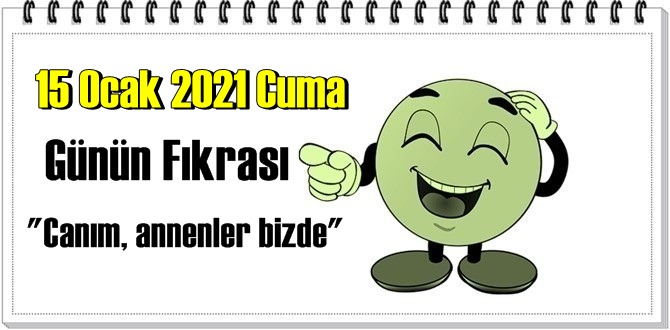 15 Ocak 2021 Cuma

Günün Fıkrası

"Canım, annenler bizde"